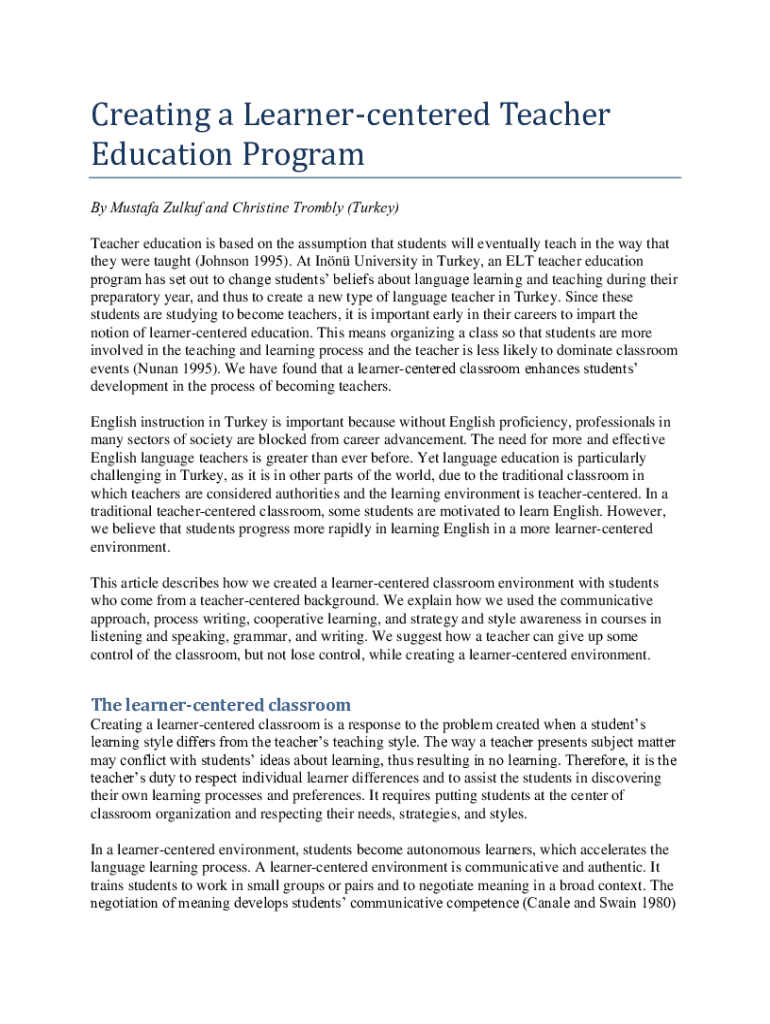 Creating a Learner-centered Teacher Education Program

By Mustafa Zulkuf and Christine Trombly (Turkey)

Teacher education is based on the assumption that students will eventually teach in the way that they were taught (Johnson 1995). At Inönü University in Turkey, an ELT teacher education program has set out to change students' beliefs about language learning and teaching during their preparatory year, and thus to create a new type of language teacher in Turkey. Since these students are studying to become teachers, it is important early in their careers to impart the notion of learner-centered education. This means organizing a class so that students are more involved in the teaching and learning process and the teacher is less likely to dominate classroom events (Nunan 1995). We have found that a learner-centered classroom enhances students' development in the process of becoming teachers.

English instruction in Turkey is important because without English proficiency, professionals in many sectors of society are blocked from career advancement. The need for more and effective English language teachers is greater than ever before. Yet language education is particularly challenging in Turkey, as it is in other parts of the world, due to the traditional classroom in which teachers are considered authorities and the learning environment is teacher-centered. In a traditional teacher-centered classroom, some students are motivated to learn English. However, we believe that students progress more rapidly in learning English in a more learner-centered environment.

This article describes how we created a learner-centered classroom environment with students who come from a teacher-centered background. We explain how we used the communicative approach, process writing, cooperative learning, and strategy and style awareness in courses in listening and speaking, grammar, and writing. We suggest how a teacher can give up some control of the classroom, but not lose control, while creating a learner-centered environment.

The learner-centered classroom

Creating a learner-centered classroom is a response to the problem created when a student's learning style differs from the teacher's teaching style. The way a teacher presents subject matter may conflict with students' ideas about learning, thus resulting in no learning. Therefore, it is the teacher's duty to respect individual learner differences and to assist the students in discovering their own learning processes and preferences. It requires putting students at the center of classroom organization and respecting their needs, strategies, and styles.

In a learner-centered environment, students become autonomous learners, which accelerates the language learning process. A learner-centered environment is communicative and authentic. It trains students to work in small groups or pairs and to negotiate meaning in a broad context. The negotiation of meaning develops students' communicative competence (Canale and Swain 1980)